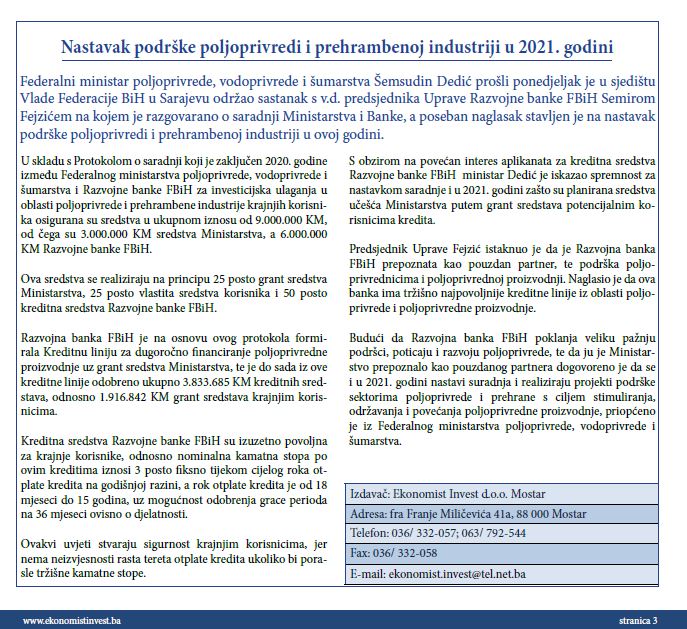 Nastavak podrške poljoprivredi i prehrambenoj industriji u 2021. godini

Federalni ministar poljoprivrede, vodoprivrede i šumarstva Šemsudin Dedić prošli ponedjeljak je u sjedištu Vlade Federacije BiH u Sarajevu održao sastanak s v.d. predsjednika Uprave Razvojne banke FBiH Semirom Fejzićem na kojem je razgovarano o saradnji Ministarstva i Banke, a poseban naglasak stavljen je na nastavak podrške poljoprivredi i prehrambenoj industriji u ovoj godini.

U skladu s Protokolom o saradnji koji je zaključen 2020. godine između Federalnog ministarstva poljoprivrede, vodoprivrede i šumarstva i Razvojne banke FBiH za investicijska ulaganja u oblasti poljoprivrede i prehrambene industrije krajnjih korisnika osigurana su sredstva u ukupnom iznosu od 9.000.000 KM, od čega su 3.000.000 KM sredstva Ministarstva, a 6.000.000 KM Razvojne banke FBiH.

Ova sredstva se realiziraju na principu 25 posto grant sredstva Ministarstva, 25 posto vlastita sredstva korisnika i 50 posto kreditna sredstva Razvojne banke FBiH.

Razvojna banka FBiH je na osnovu ovog protokola formirala Kreditnu liniju za dugoročno financiranje poljoprivredne proizvodnje uz grant sredstva Ministarstva, te je do sada iz ove kreditne linije odobreno ukupno 3.833.685 KM kreditnih sredstava, odnosno 1.916.842 KM grant sredstava krajnjim korisnicima.

Kreditna sredstva Razvojne banke FBiH su izuzetno povoljna za krajnje korisnike, odnosno nominalna kamatna stopa po ovim kreditima iznosi 3 posto fiksno tijekom cijelog roka otplate kredita na godišnjoj razini, a rok otplate kredita je od 18 mjeseci do 15 godina, uz mogućnost odobrenja grace perioda na 36 mjeseci ovisno o djelatnosti.

Ovakvi uvjeti stvaraju sigurnost krajnjim korisnicima, jer nema neizvjesnosti rasta tereta otplate kredita ukoliko bi porasle tržišne kamatne stope.

S obzirom na povećan interes aplikanata za kreditna sredstva Razvojne banke FBiH ministar Dedić je iskazao spremnost za nastavkom saradnje i u 2021. godini zašto su planirana sredstva učešća Ministarstva putem grant sredstava potencijalnim korisnicima kredita.

Predsjednik Uprave Fejzić istaknuo je da je Razvojna banka FBiH prepoznata kao pouzdan partner, te podrška poljoprivrednicima i poljoprivrednoj proizvodnji. Naglasio je da ova banka ima tržišno najpovoljnije kreditne linije iz oblasti poljoprivrede i poljoprivredne proizvodnje.

Budući da Razvojna banka FBiH poklanja veliku pažnju podršci, poticaju i razvoju poljoprivrede, te da ju je Ministarstvo prepoznalo kao pouzdanog partnera dogovoreno je da se i u 2021. godini nastavi suradnja i realiziraju projekti podrške sektorima poljoprivrede i prehrane s ciljem stimuliranja, održavanja i povećanja poljoprivredne proizvodnje, priopćeno je iz Federalnog ministarstva poljoprivrede, vodoprivrede i šumarstva.

Izdavač: Ekonomist Invest d.o.o. Mostar
Adresa: fra Franje Miličevića 41a, 88 000 Mostar
Telefon: 036/ 332-057; 063/ 792-544
Fax: 036/ 332-058
E-mail: ekonomist.invest@tel.net.ba

www.ekonomistinvest.ba
stranica 3